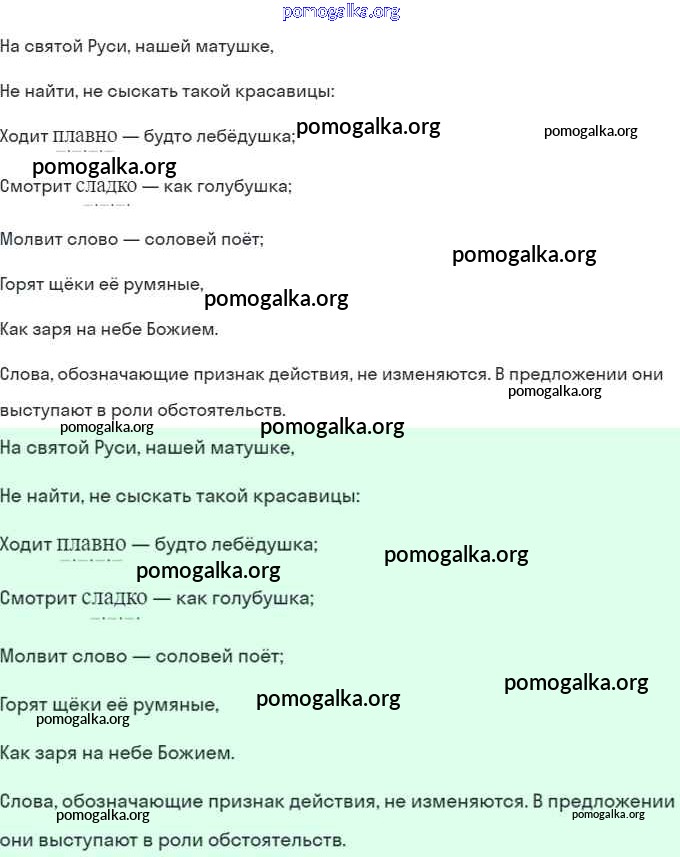 pomogalka.org

На святой Руси, нашей матушке,

Не найти, не сыскать такой красавицы:

Ходит плавно — будто лебёдушка; pomogalka.org pomogalka.org

pomogalka.org

Смотрит сладко — как голубушка;

Молвит слово — соловей поёт;

pomogalka.org

Горят щёки её румяные, pomogalka.org

Как заря на небе Божием.

Слова, обозначающие признак действия, не изменяются. В предложении они выступают в роли обстоятельств.

pomogalka.org pomogalka.org pomogalka.org

На святой Руси, нашей матушке,

Не найти, не сыскать такой красавицы:

Ходит плавно — будто лебёдушка; pomogalka.org

pomogalka.org

Смотрит сладко — как голубушка;

Молвит слово — соловей поёт;

pomogalka.org

Горят щёки её румяные, pomogalka.org

pomogalka.org

Как заря на небе Божием.

Слова, обозначающие признак действия, не изменяются. В предложении они выступают в роли обстоятельств.

pomogalka.org pomogalka.org